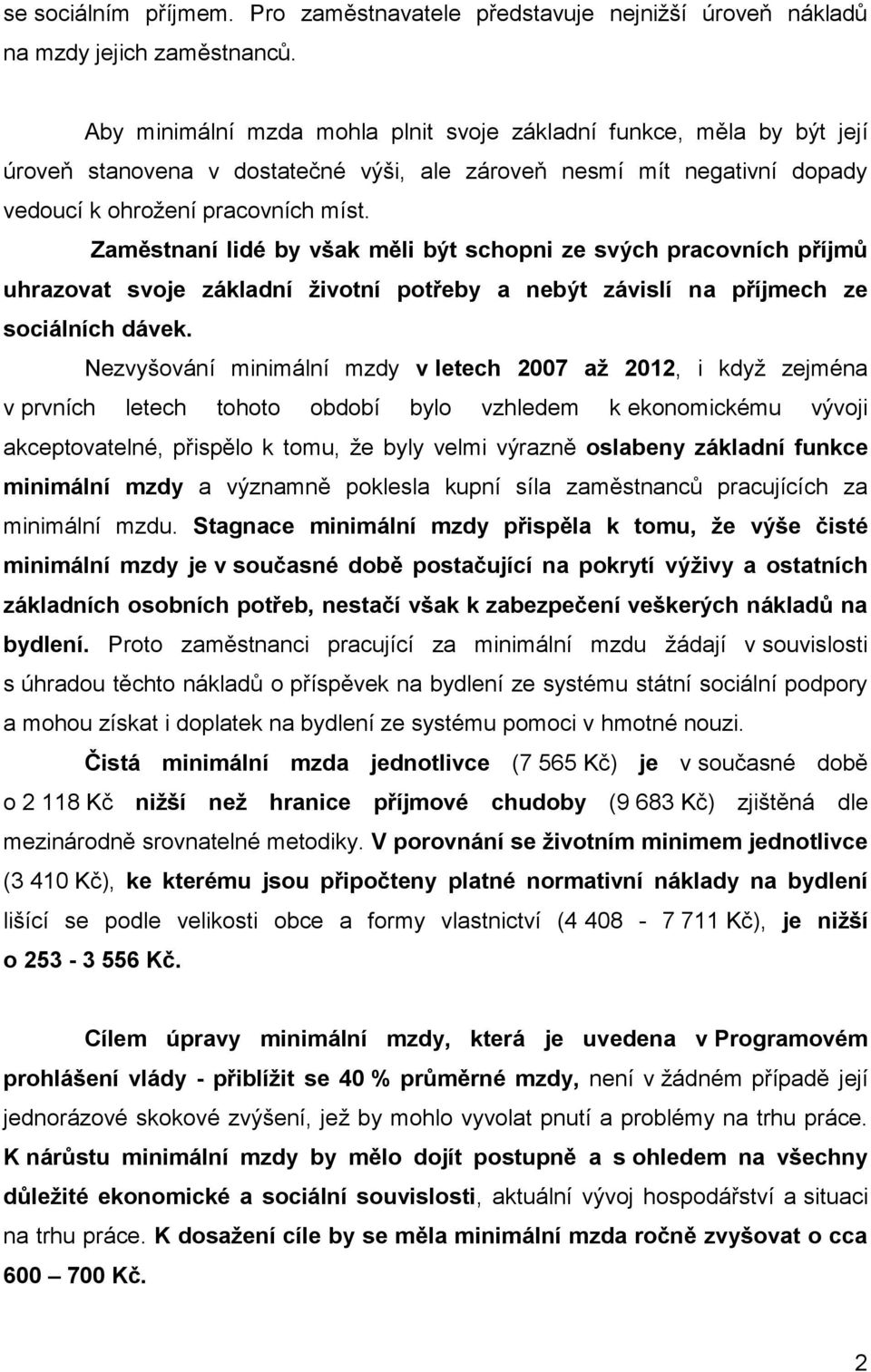 se sociálním příjmem. Pro zaměstnavatele představuje nejnižší úroveň nákladů na mzdy jejich zaměstnanců.

Aby minimální mzda mohla plnit svoje základní funkce, měla by být její úroveň stanovena v dostatečné výši, ale zároveň nesmí mít negativní dopady vedoucí k ohrožení pracovních míst.

Zaměstnaní lidé by však měli být schopni ze svých pracovních příjmů uhrazovat svoje základní životní potřeby a nebýt závislí na příjmech ze sociálních dávek.

Nezvyšování minimální mzdy v letech 2007 až 2012, i když zejména v prvních letech tohoto období bylo vzhledem k ekonomickému vývoji akceptovatelné, přispělo k tomu, že byly velmi výrazně oslabeny základní funkce minimální mzdy a významně poklesla kupní síla zaměstnanců pracujících za minimální mzdu. Stagnace minimální mzdy přispěla k tomu, že výše čisté minimální mzdy je v současné době postačující na pokrytí výživy a ostatních základních osobních potřeb, nestačí však k zabezpečení veškerých nákladů na bydlení. Proto zaměstnanci pracující za minimální mzdu žádají v souvislosti s úhradou těchto nákladů o příspěvek na bydlení ze systému státní sociální podpory a mohou získat i doplatek na bydlení ze systému pomoci v hmotné nouzi.

Čistá minimální mzda jednotlivce (7 565 Kč) je v současné době o 2 118 Kč nižší než hranice příjmové chudoby (9 683 Kč) zjištěná dle mezinárodně srovnatelné metodiky. V porovnání se životním minimem jednotlivce (3 410 Kč), ke kterému jsou připočteny platné normativní náklady na bydlení lišící se podle velikosti obce a formy vlastnictví (4 408 - 7 711 Kč), je nižší o 253 - 3 556 Kč.

Cílem úpravy minimální mzdy, která je uvedena v Programovém prohlášení vlády - přiblížit se 40 % průměrné mzdy, není v žádném případě její jednorázové skokové zvýšení, jež by mohlo vyvolat pnutí a problémy na trhu práce. K nárůstu minimální mzdy by mělo dojít postupně a s ohledem na všechny důležité ekonomické a sociální souvislosti, aktuální vývoj hospodářství a situaci na trhu práce. K dosažení cíle by se měla minimální mzda ročně zvyšovat o cca 600 – 700 Kč.

2